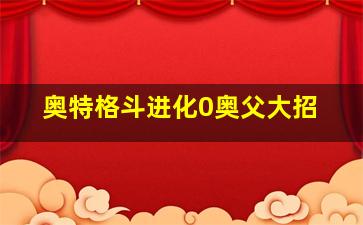 奥特格斗进化0奥父大招